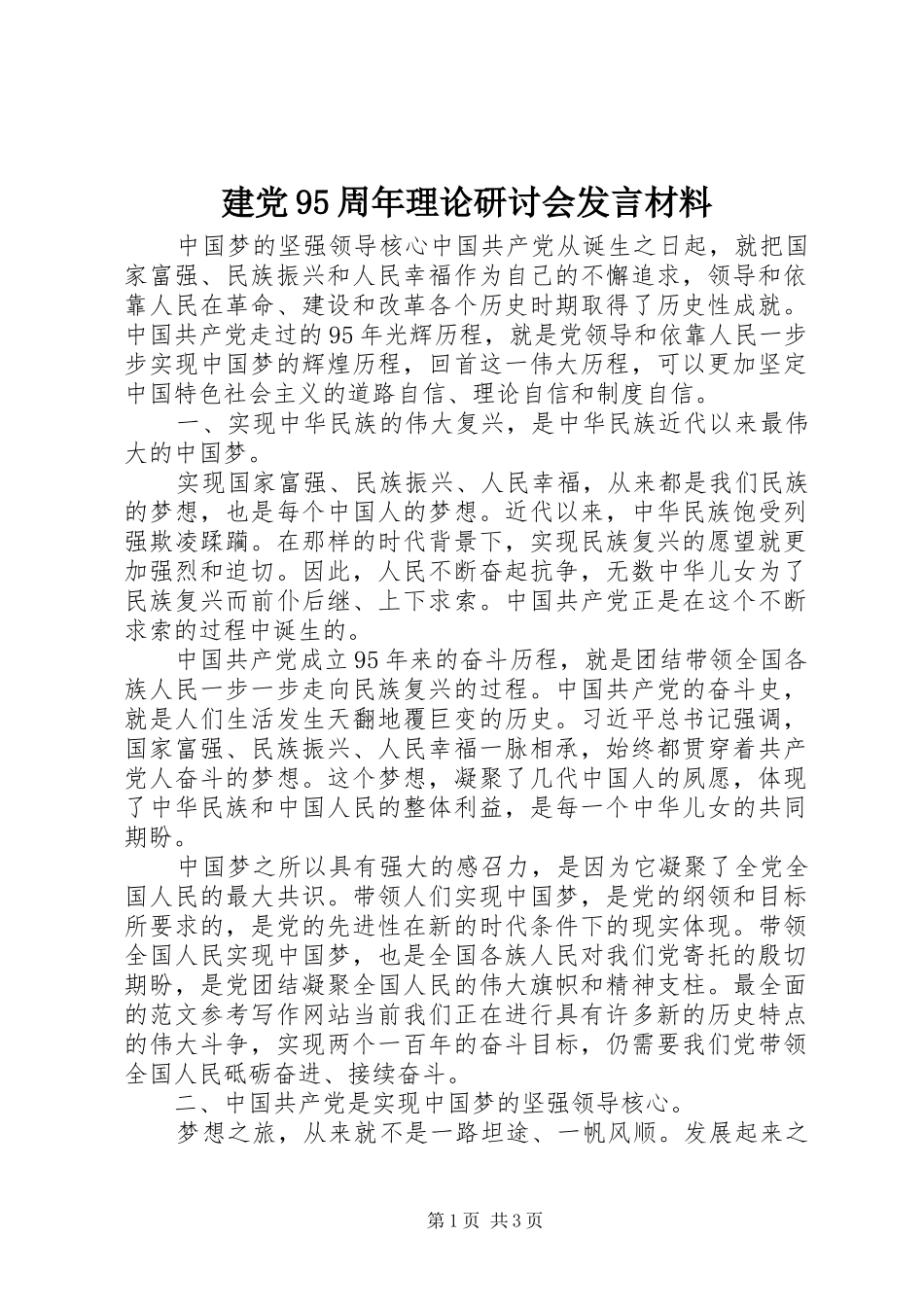 建党95周年理论研讨会发言材料

中国梦的坚强领导核心中国共产党从诞生之日起，就把国家富强、民族振兴和人民幸福作为自己的不懈追求，领导和依靠人民在革命、建设和改革各个历史时期取得了历史性成就。中国共产党走过的95年光辉历程，就是党领导和依靠人民一步步实现中国梦的辉煌历程，回首这一伟大历程，可以更加坚定中国特色社会主义的道路自信、理论自信和制度自信。

一、实现中华民族的伟大复兴，是中华民族近代以来最伟大的中国梦。

实现国家富强、民族振兴、人民幸福，从来都是我们民族的梦想，也是每个中国人的梦想。近代以来，中华民族饱受列强欺凌蹂躏。在那样的时代背景下，实现民族复兴的愿望就更加强烈和迫切。因此，人民不断奋起抗争，无数中华儿女为了民族复兴而前仆后继、上下求索。中国共产党正是在这个不断求索的过程中诞生的。

中国共产党成立95年来的奋斗历程，就是团结带领全国各族人民一步一步走向民族复兴的过程。中国共产党的奋斗史，就是人们生活发生天翻地覆巨变的历史。习近平总书记强调，国家富强、民族振兴、人民幸福一脉相承，始终都贯穿着共产党人奋斗的梦想。这个梦想，凝聚了几代中国人的夙愿，体现了中华民族和中国人民的整体利益，是每一个中华儿女的共同期盼。

中国梦之所以具有强大的感召力，是因为它凝聚了全党全国人民的最大共识。带领人们实现中国梦，是党的纲领和目标所要求的，是党的先进性在新的时代条件下的现实体现。带领全国人民实现中国梦，也是全国各族人民对我们党寄托的殷切期盼，是党团结凝聚全国人民的伟大旗帜和精神支柱。最全面的范文参考写作网站当前我们正在进行具有许多新的历史特点的伟大斗争，实现两个一百年的奋斗目标，仍需要我们党带领全国人民砥砺奋进、接续奋斗。

二、中国共产党是实现中国梦的坚强领导核心。

梦想之旅，从来就不是一路坦途、一帆风顺。发展起来之

第1页 共3页